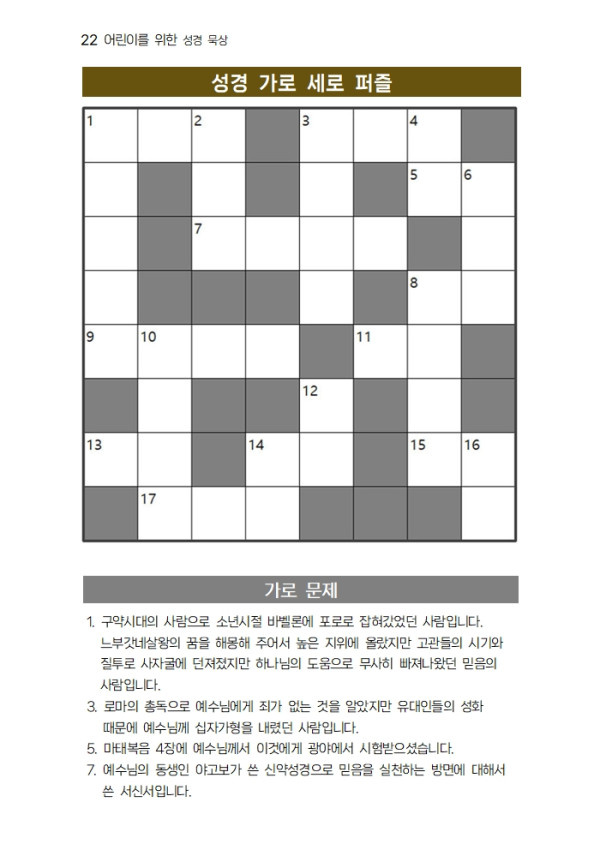 22 어린이를 위한 성경 묵상

성경 가로 세로 퍼즐

1 2 3 4 5 6 7 8 9 10 11 12 13 14 15 16 17

가로 문제

1. 구약시대의 사람으로 소년시절 바벨론에 포로로 잡혀갔었던 사람입니다. 느부갓네살왕의 꿈을 해몽해 주어서 높은 지위에 올랐지만 고관들의 시기와 질투로 사자굴에 던져졌지만 하나님의 도움으로 무사히 빠져나왔던 믿음의 사람입니다.
3. 로마의 총독으로 예수님에게 죄가 없는 것을 알았지만 유대인들의 성화 때문에 예수님께 십자가형을 내렸던 사람입니다.
5. 마태복음 4장에 예수님께서 이것에게 광야에서 시험받으셨습니다.
7. 예수님의 동생인 야고보가 쓴 신약성경으로 믿음을 실천하는 방면에 대해서 쓴 서신서입니다.